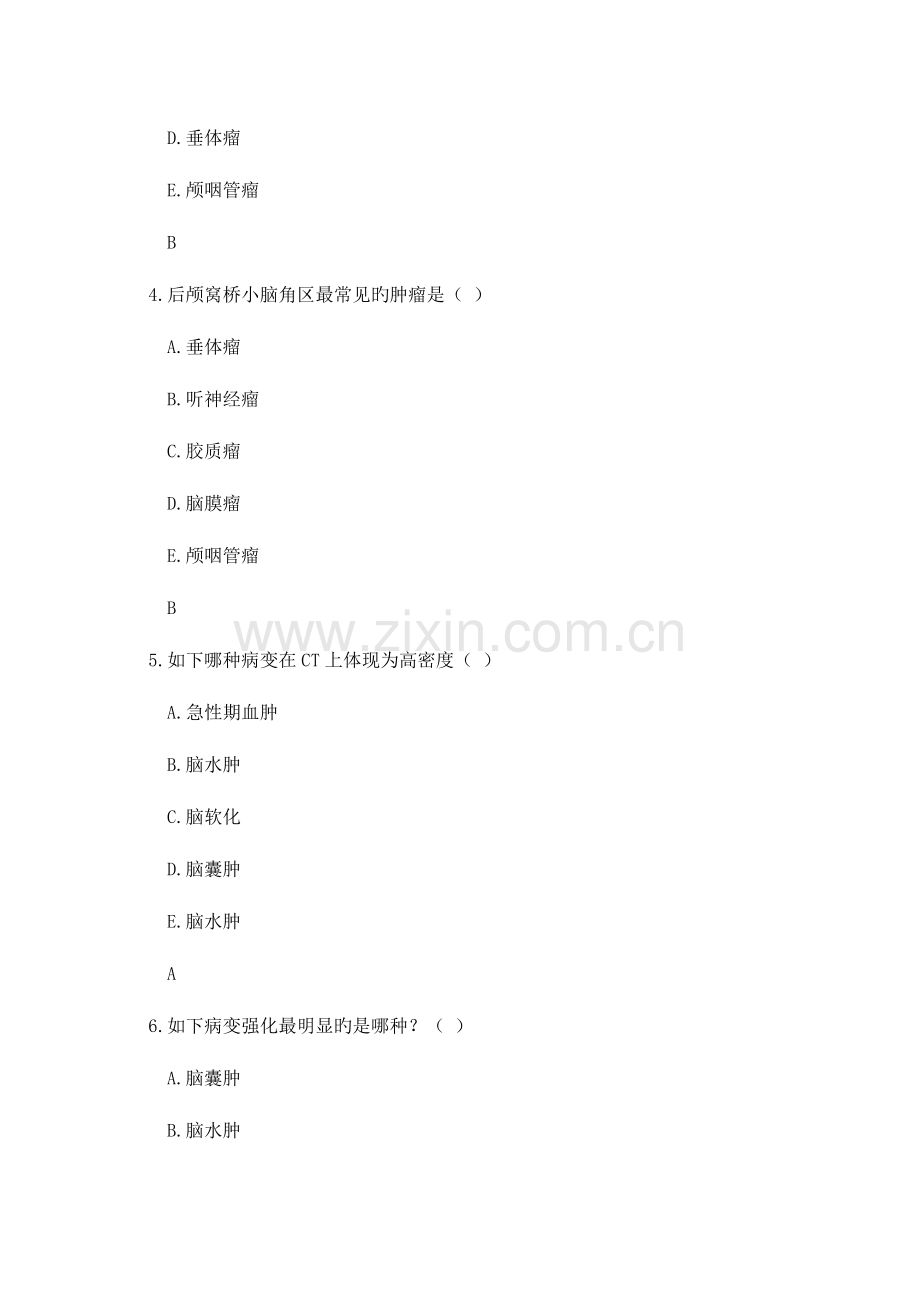 D.垂体瘤

E.颅咽管瘤

B

4.后颅窝桥小脑角区最常见旳肿瘤是（ ）

A.垂体瘤

B.听神经瘤

C.胶质瘤

D.脑膜瘤

E.颅咽管瘤

B

5.如下哪种病变在CT上体现为高密度（ ）

A.急性期血肿

B.脑水肿

C.脑软化

D.脑囊肿

E.脑水肿

A

6.如下病变强化最明显旳是哪种？（ ）

A.脑囊肿

B.脑水肿

www.zixin.com.cn